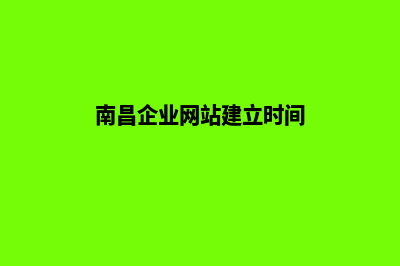 南昌企业网站建立时间